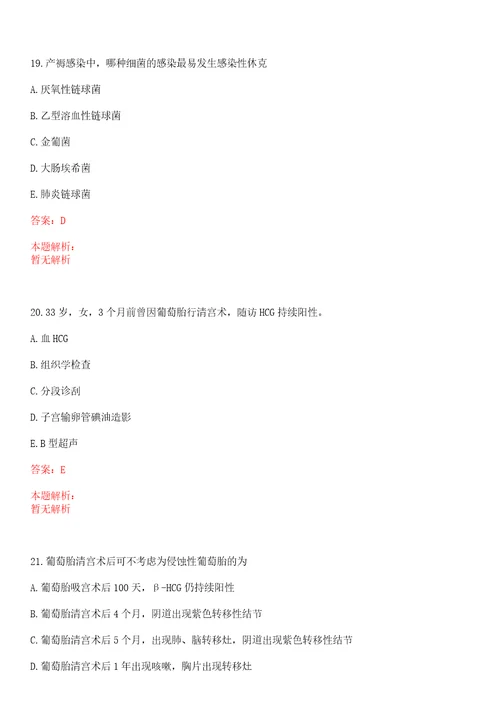 19.产褥感染中，哪种细菌的感染最易发生感染性休克

A.厌氧性链球菌

B.乙型溶血性链球菌

C.金葡菌

D.大肠埃希菌

E.肺炎链球菌

答案：D

本题解析：
暂无解析

20.33岁，女，3个月前曾因葡萄胎行清宫术，随访HCG持续阳性。

A.血HCG

B.组织学检查

C.分段诊刮

D.子宫输卵管碘油造影

E.B型超声

答案：E

本题解析：
暂无解析

21.葡萄胎清宫术后可不考虑为侵蚀性葡萄胎的为

A.葡萄胎吸宫术后100天，β-HCG仍持续阳性

B.葡萄胎清宫术后4个月，阴道出现紫色转移性结节

C.葡萄胎清宫术后5个月，出现肺、脑转移灶，阴道出现紫色转移性结节

D.葡萄胎清宫术后1年出现咳嗽，胸片出现转移灶